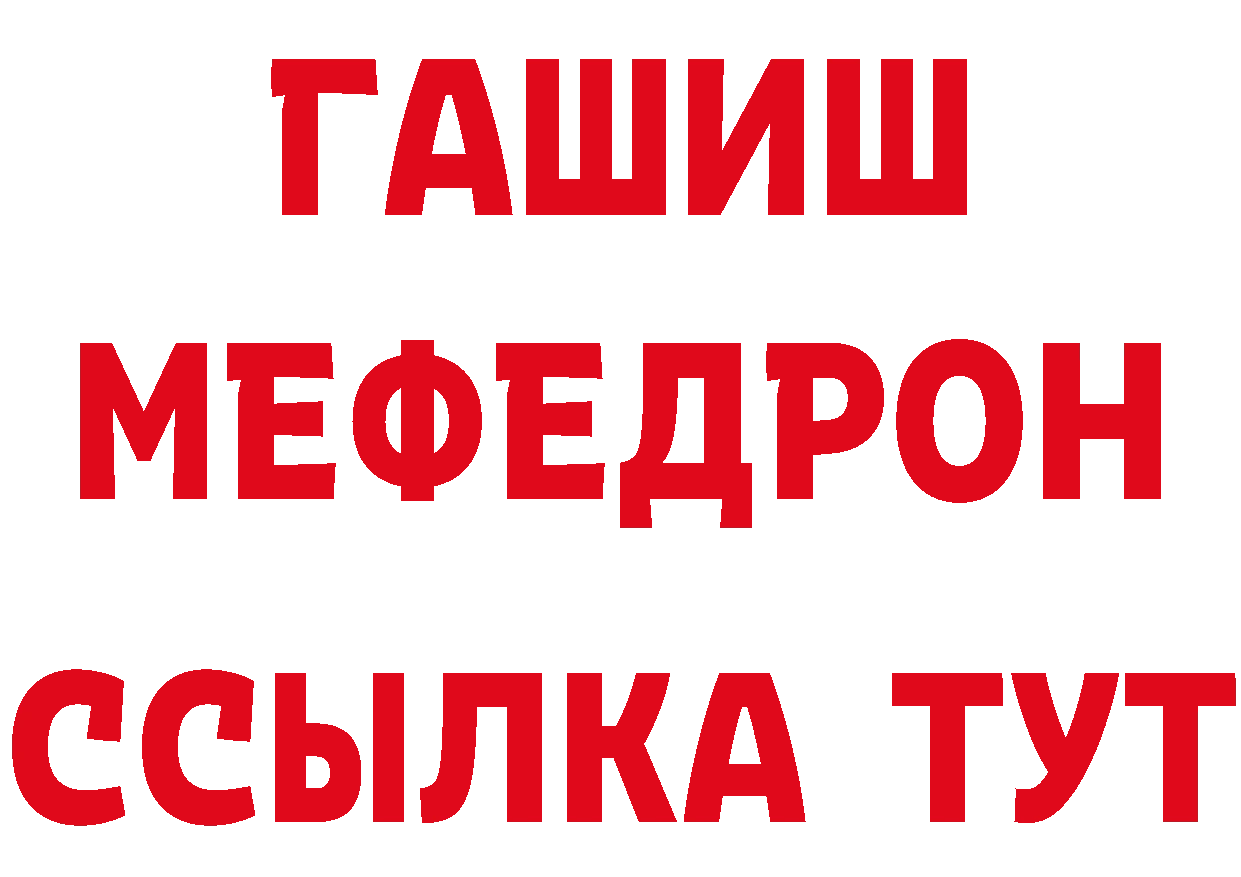 ГАШИШ
МЕФЕДРОН
ССЫЛКА ТУТ